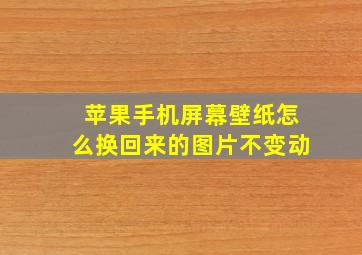 苹果手机屏幕壁纸怎么换回来的图片不变动